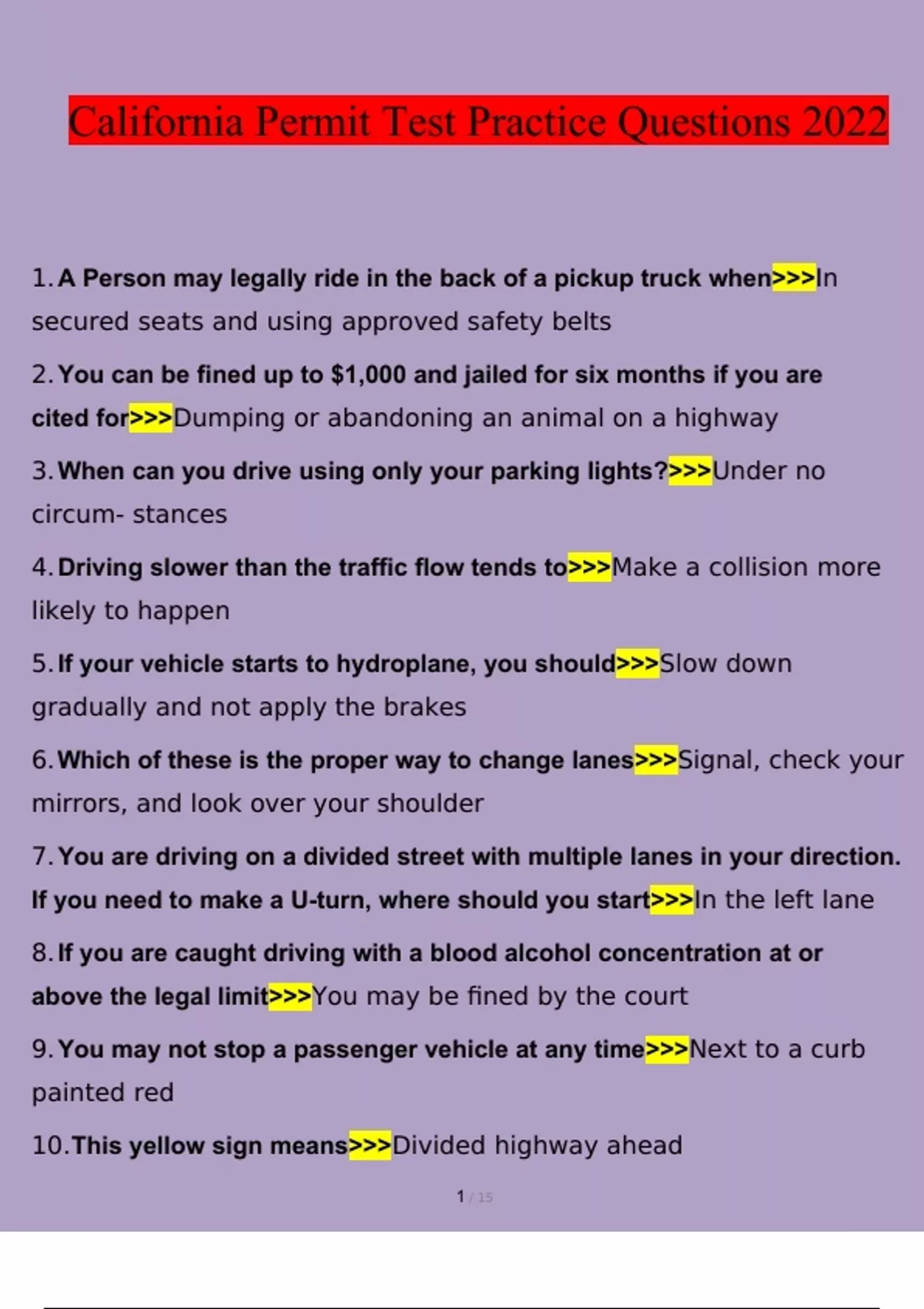 California Permit Test Practice Questions 2022

1. A Person may legally ride in the back of a pickup truck when>>>In secured seats and using approved safety belts

2. You can be fined up to $1,000 and jailed for six months if you are cited for>>>Dumping or abandoning an animal on a highway

3. When can you drive using only your parking lights?>>>Under no circum- stances

4. Driving slower than the traffic flow tends to>>>Make a collision more likely to happen

5. If your vehicle starts to hydroplane, you should>>>Slow down gradually and not apply the brakes

6. Which of these is the proper way to change lanes>>>Signal, check your mirrors, and look over your shoulder

7. You are driving on a divided street with multiple lanes in your direction. If you need to make a U-turn, where should you start>>>In the left lane

8. If you are caught driving with a blood alcohol concentration at or above the legal limit>>>You may be fined by the court

9. You may not stop a passenger vehicle at any time>>>Next to a curb painted red

10. This yellow sign means>>>Divided highway ahead

1 / 15